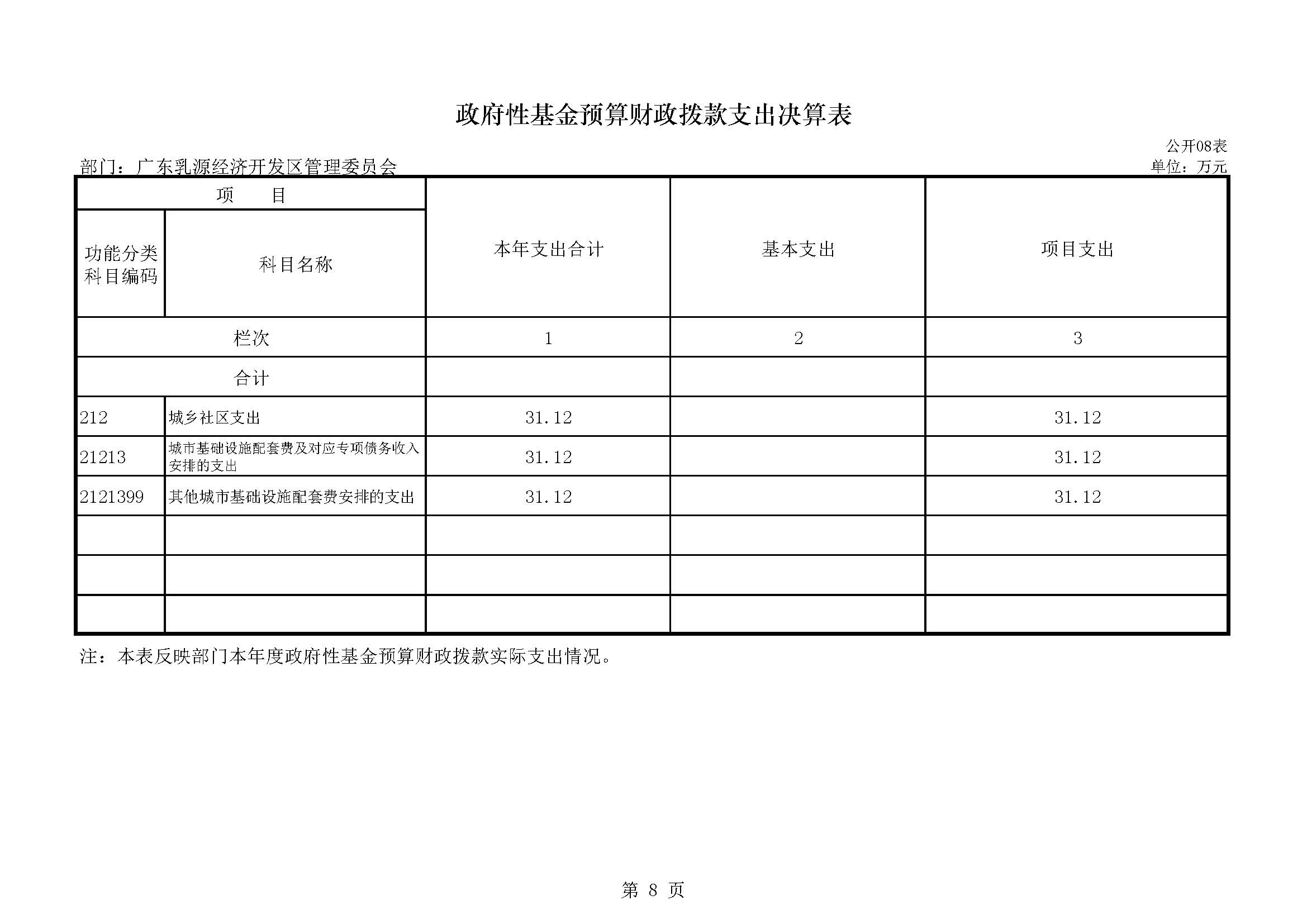 政府性基金预算财政拨款支出决算表

公开08表

部门：广东乳源经济开发区管理委员会

单位：万元

| 项　目 | | 本年支出合计 | 基本支出 | 项目支出 |
|---|---|---|---|---|
| 功能分类科目编码 | 科目名称 | | | |
| 栏次 | | 1 | 2 | 3 |
| 合计 | | | | |
| 212 | 城乡社区支出 | 31.12 | | 31.12 |
| 21213 | 城市基础设施配套费及对应专项债务收入安排的支出 | 31.12 | | 31.12 |
| 2121399 | 其他城市基础设施配套费安排的支出 | 31.12 | | 31.12 |
| | | | | |
| | | | | |
| | | | | |

注：本表反映部门本年度政府性基金预算财政拨款实际支出情况。

第 8 页